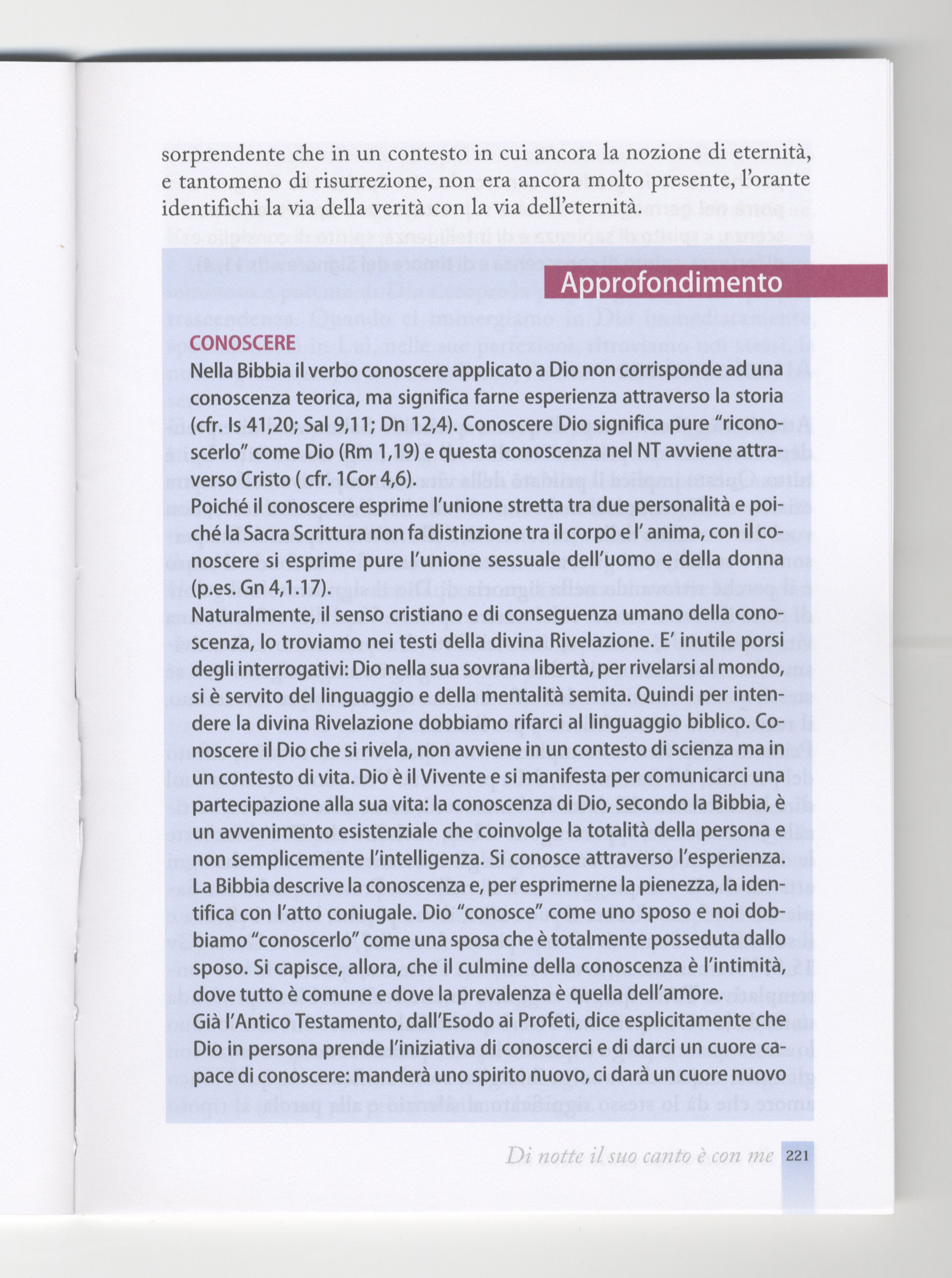 sorprendente che in un contesto in cui ancora la nozione di eternità, e tantomeno di risurrezione, non era ancora molto presente, l'orante identifichi la via della verità con la via dell'eternità.

Approfondimento

CONOSCERE

Nella Bibbia il verbo conoscere applicato a Dio non corrisponde ad una conoscenza teorica, ma significa farne esperienza attraverso la storia (cfr. Is 41,20; Sal 9,11; Dn 12,4). Conoscere Dio significa pure "riconoscerlo" come Dio (Rm 1,19) e questa conoscenza nel NT avviene attraverso Cristo ( cfr. 1Cor 4,6).

Poiché il conoscere esprime l'unione stretta tra due personalità e poiché la Sacra Scrittura non fa distinzione tra il corpo e l' anima, con il conoscere si esprime pure l'unione sessuale dell'uomo e della donna (p.es. Gn 4,1.17).

Naturalmente, il senso cristiano e di conseguenza umano della conoscenza, lo troviamo nei testi della divina Rivelazione. E' inutile porsi degli interrogativi: Dio nella sua sovrana libertà, per rivelarsi al mondo, si è servito del linguaggio e della mentalità semita. Quindi per intendere la divina Rivelazione dobbiamo rifarci al linguaggio biblico. Conoscere il Dio che si rivela, non avviene in un contesto di scienza ma in un contesto di vita. Dio è il Vivente e si manifesta per comunicarci una partecipazione alla sua vita: la conoscenza di Dio, secondo la Bibbia, è un avvenimento esistenziale che coinvolge la totalità della persona e non semplicemente l'intelligenza. Si conosce attraverso l'esperienza. La Bibbia descrive la conoscenza e, per esprimerne la pienezza, la identifica con l'atto coniugale. Dio "conosce" come uno sposo e noi dobbiamo "conoscerlo" come una sposa che è totalmente posseduta dallo sposo. Si capisce, allora, che il culmine della conoscenza è l'intimità, dove tutto è comune e dove la prevalenza è quella dell'amore.

Già l'Antico Testamento, dall'Esodo ai Profeti, dice esplicitamente che Dio in persona prende l'iniziativa di conoscerci e di darci un cuore capace di conoscere: manderà uno spirito nuovo, ci darà un cuore nuovo

Di notte il suo canto è con me 221